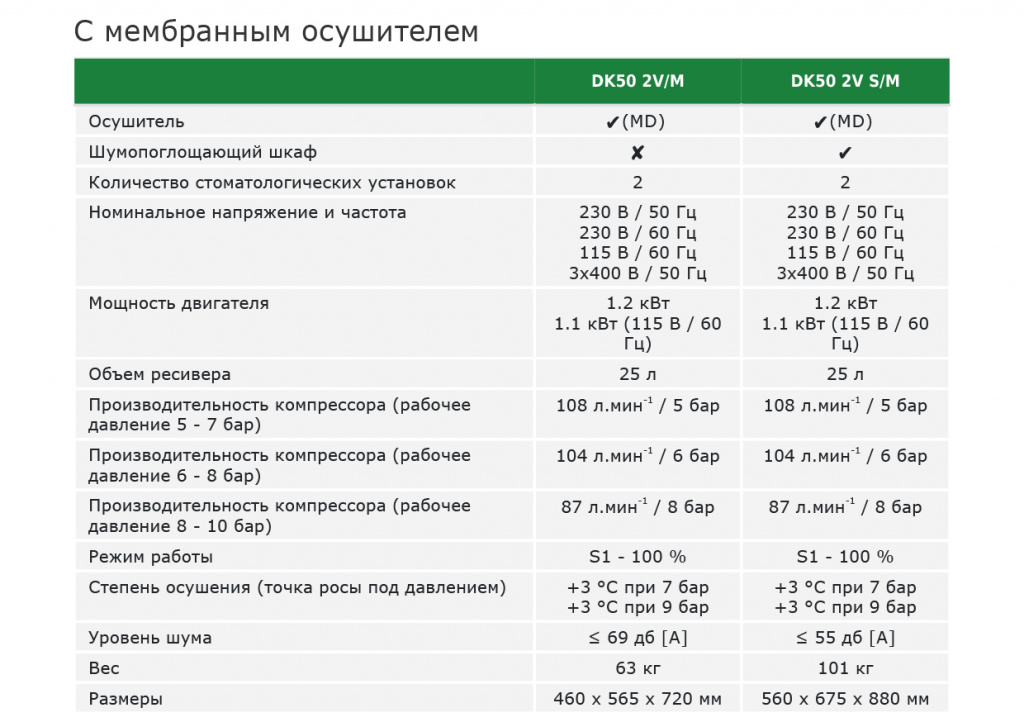 С мембранным осушителем

|  | DK50 2V/M | DK50 2V S/M |
|---|---|---|
| Осушитель | ✔(MD) | ✔(MD) |
| Шумопоглощающий шкаф | ✘ | ✔ |
| Количество стоматологических установок | 2 | 2 |
| Номинальное напряжение и частота | 230 В / 50 Гц 230 В / 60 Гц 115 В / 60 Гц 3x400 В / 50 Гц | 230 В / 50 Гц 230 В / 60 Гц 115 В / 60 Гц 3x400 В / 50 Гц |
| Мощность двигателя | 1.2 кВт 1.1 кВт (115 В / 60 Гц) | 1.2 кВт 1.1 кВт (115 В / 60 Гц) |
| Объем ресивера | 25 л | 25 л |
| Производительность компрессора (рабочее давление 5 - 7 бар) | 108 л.мин$^{-1}$ / 5 бар | 108 л.мин$^{-1}$ / 5 бар |
| Производительность компрессора (рабочее давление 6 - 8 бар) | 104 л.мин$^{-1}$ / 6 бар | 104 л.мин$^{-1}$ / 6 бар |
| Производительность компрессора (рабочее давление 8 - 10 бар) | 87 л.мин$^{-1}$ / 8 бар | 87 л.мин$^{-1}$ / 8 бар |
| Режим работы | S1 - 100 % | S1 - 100 % |
| Степень осушения (точка росы под давлением) | +3 °C при 7 бар +3 °C при 9 бар | +3 °C при 7 бар +3 °C при 9 бар |
| Уровень шума | ≤ 69 дб [A] | ≤ 55 дб [A] |
| Вес | 63 кг | 101 кг |
| Размеры | 460 x 565 x 720 мм | 560 x 675 x 880 мм |